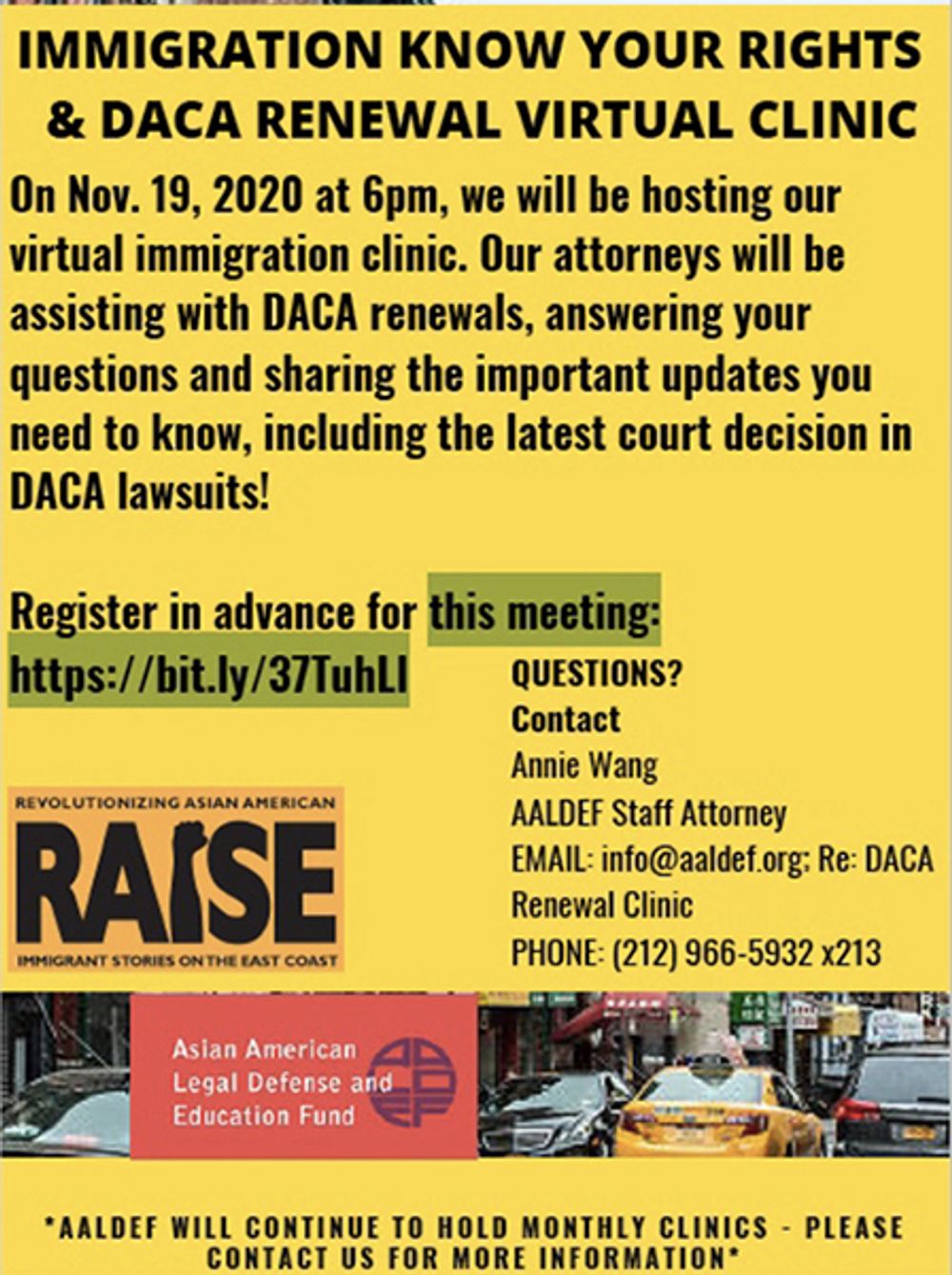 IMMIGRATION KNOW YOUR RIGHTS & DACA RENEWAL VIRTUAL CLINIC

On Nov. 19, 2020 at 6pm, we will be hosting our virtual immigration clinic. Our attorneys will be assisting with DACA renewals, answering your questions and sharing the important updates you need to know, including the latest court decision in DACA lawsuits!

Register in advance for this meeting: https://bit.ly/37TuhLI

QUESTIONS?
Contact
Annie Wang
AALDEF Staff Attorney
EMAIL: info@aaldef.org; Re: DACA Renewal Clinic
PHONE: (212) 966-5932 x213

REVOLUTIONIZING ASIAN AMERICAN
RAISE
IMMIGRANT STORIES ON THE EAST COAST

Asian American Legal Defense and Education Fund

*AALDEF WILL CONTINUE TO HOLD MONTHLY CLINICS - PLEASE CONTACT US FOR MORE INFORMATION*